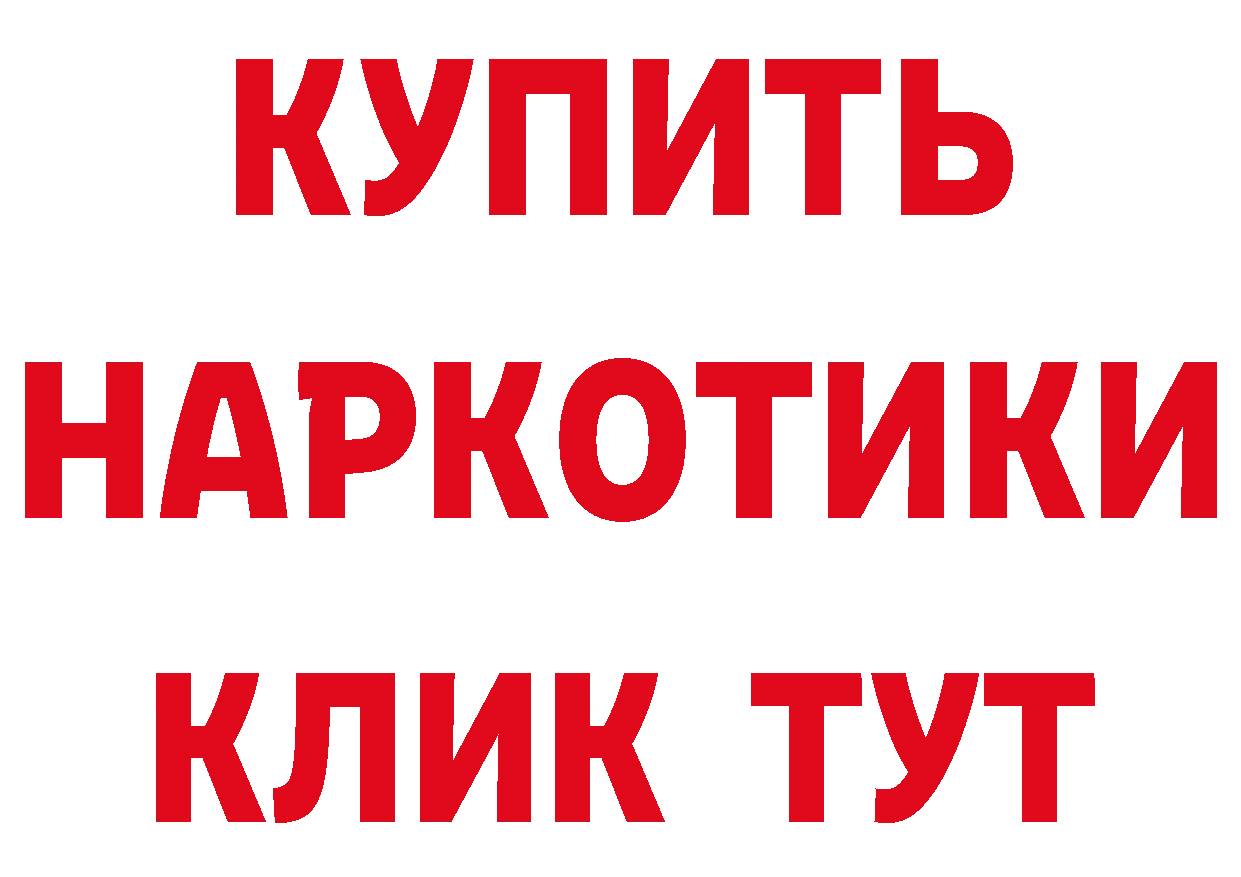 КУПИТЬ НАРКОТИКИ КЛИК ТУТ